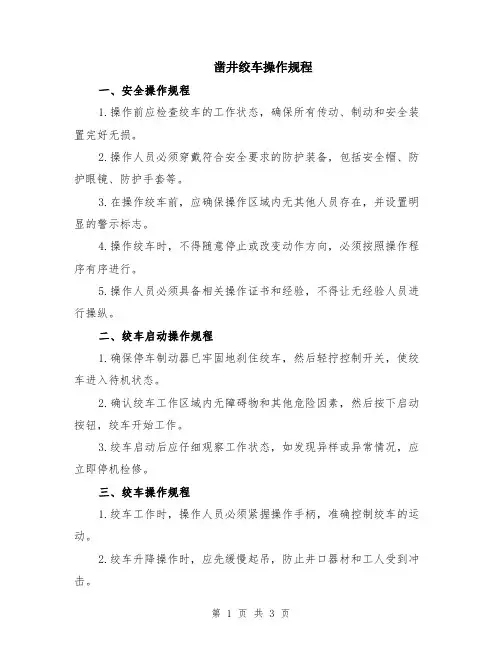 凿井绞车操作规程

一、安全操作规程

1.操作前应检查绞车的工作状态，确保所有传动、制动和安全装置完好无损。

2.操作人员必须穿戴符合安全要求的防护装备，包括安全帽、防护眼镜、防护手套等。

3.在操作绞车前，应确保操作区域内无其他人员存在，并设置明显的警示标志。

4.操作绞车时，不得随意停止或改变动作方向，必须按照操作程序有序进行。

5.操作人员必须具备相关操作证书和经验，不得让无经验人员进行操纵。

二、绞车启动操作规程

1.确保停车制动器已牢固地刹住绞车，然后轻拧控制开关，使绞车进入待机状态。

2.确认绞车工作区域内无障碍物和其他危险因素，然后按下启动按钮，绞车开始工作。

3.绞车启动后应仔细观察工作状态，如发现异样或异常情况，应立即停机检修。

三、绞车操作规程

1.绞车工作时，操作人员必须紧握操作手柄，准确控制绞车的运动。

2.绞车升降操作时，应先缓慢起吊，防止井口器材和工人受到冲击。

第 1 页 共 3 页